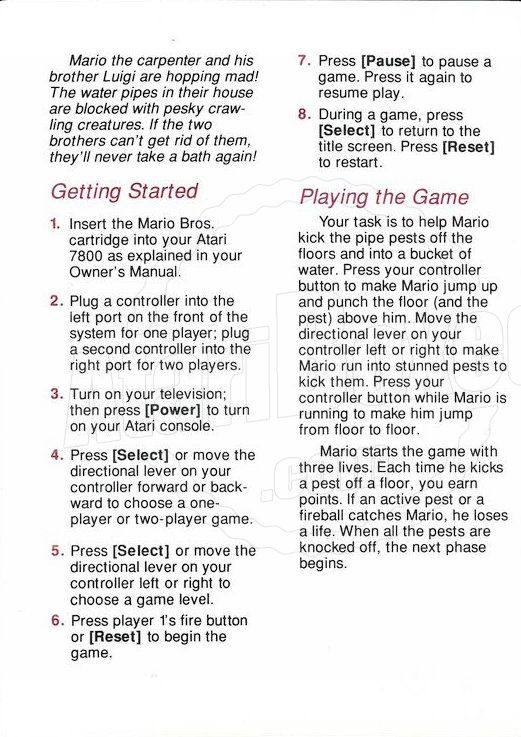 Mario the carpenter and his brother Luigi are hopping mad! The water pipes in their house are blocked with pesky crawling creatures. If the two brothers can't get rid of them, they'll never take a bath again!

Getting Started

1. Insert the Mario Bros. cartridge into your Atari 7800 as explained in your Owner's Manual.

2. Plug a controller into the left port on the front of the system for one player; plug a second controller into the right port for two players.

3. Turn on your television; then press [Power] to turn on your Atari console.

4. Press [Select] or move the directional lever on your controller forward or backward to choose a one-player or two-player game.

5. Press [Select] or move the directional lever on your controller left or right to choose a game level.

6. Press player 1's fire button or [Reset] to begin the game.

7. Press [Pause] to pause a game. Press it again to resume play.

8. During a game, press [Select] to return to the title screen. Press [Reset] to restart.

Playing the Game

Your task is to help Mario kick the pipe pests off the floors and into a bucket of water. Press your controller button to make Mario jump up and punch the floor (and the pest) above him. Move the directional lever on your controller left or right to make Mario run into stunned pests to kick them. Press your controller button while Mario is running to make him jump from floor to floor.

Mario starts the game with three lives. Each time he kicks a pest off a floor, you earn points. If an active pest or a fireball catches Mario, he loses a life. When all the pests are knocked off, the next phase begins.